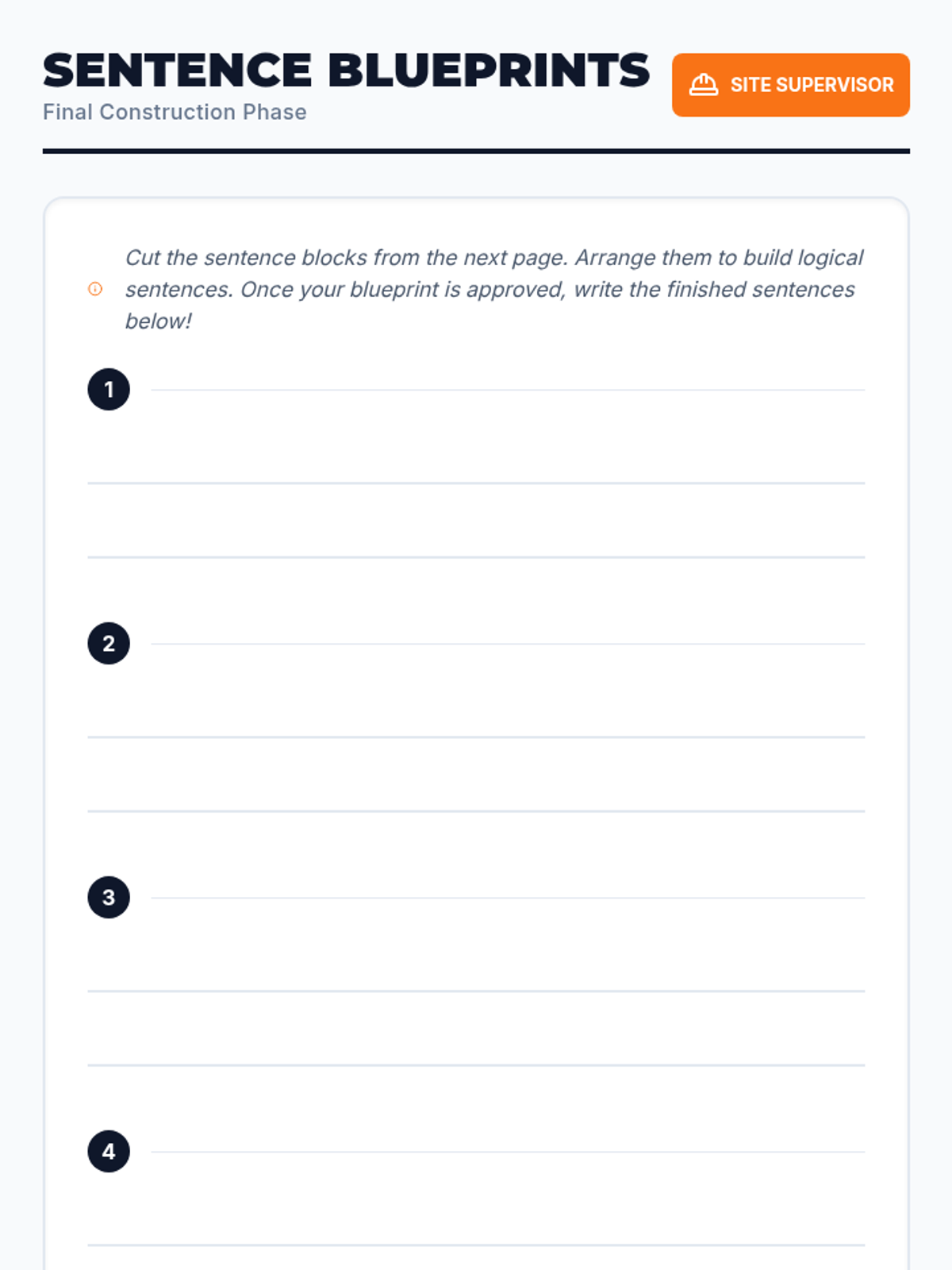 SENTENCE BLUEPRINTS
Final Construction Phase

SITE SUPERVISOR

Cut the sentence blocks from the next page. Arrange them to build logical sentences. Once your blueprint is approved, write the finished sentences below!

1

2

3

4